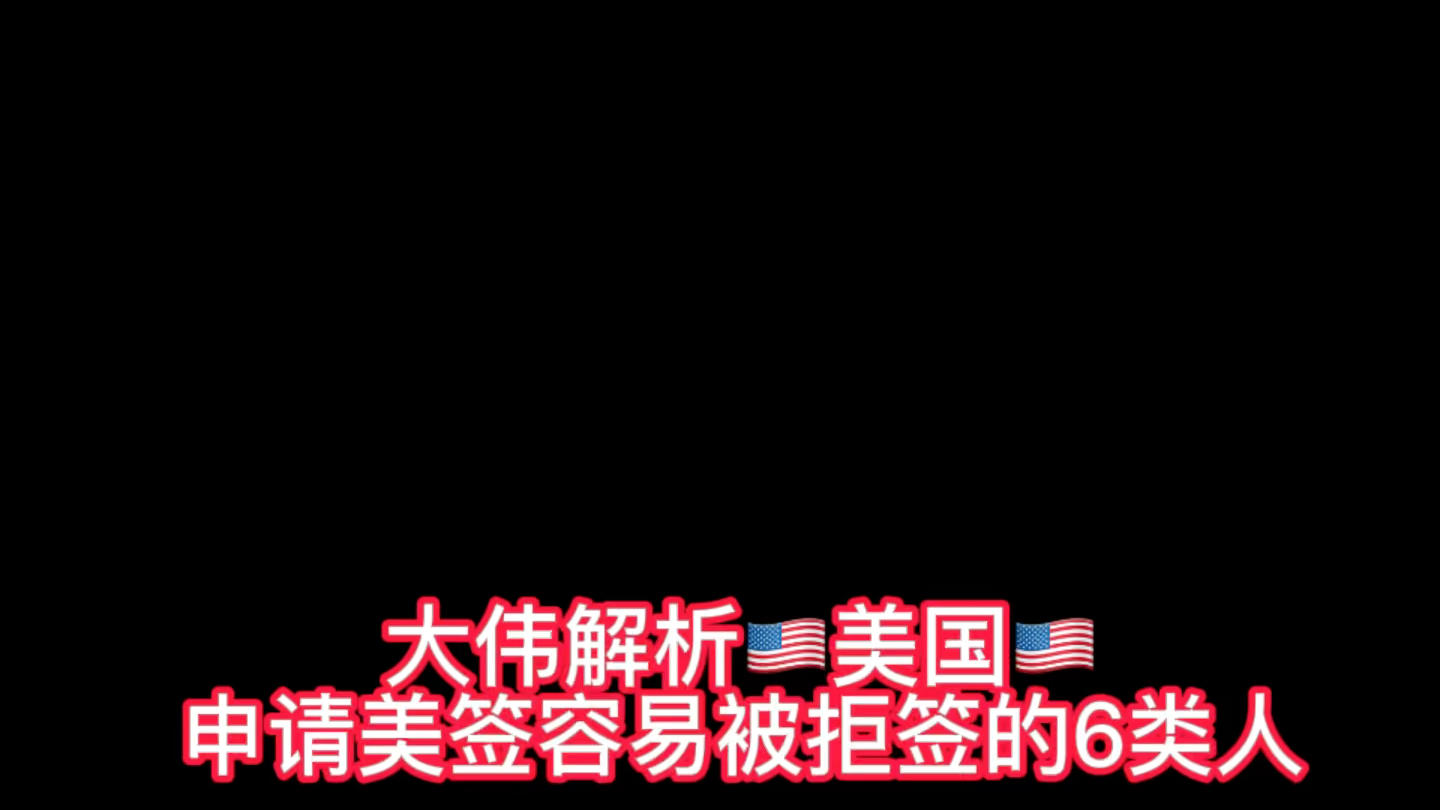 大伟解析🇺🇸美国🇺🇸
申请美签容易被拒签的6类人